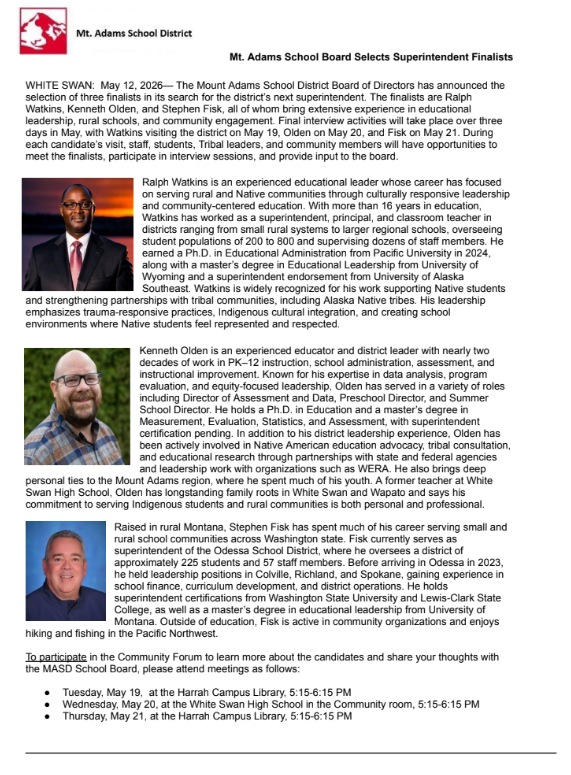 Mt. Adams School District

Mt. Adams School Board Selects Superintendent Finalists

WHITE SWAN: May 12, 2026— The Mount Adams School District Board of Directors has announced the selection of three finalists in its search for the district's next superintendent. The finalists are Ralph Watkins, Kenneth Olden, and Stephen Fisk, all of whom bring extensive experience in educational leadership, rural schools, and community engagement. Final interview activities will take place over three days in May, with Watkins visiting the district on May 19, Olden on May 20, and Fisk on May 21. During each candidate's visit, staff, students, Tribal leaders, and community members will have opportunities to meet the finalists, participate in interview sessions, and provide input to the board.

Ralph Watkins is an experienced educational leader whose career has focused on serving rural and Native communities through culturally responsive leadership and community-centered education. With more than 16 years in education, Watkins has worked as a superintendent, principal, and classroom teacher in districts ranging from small rural systems to larger regional schools, overseeing student populations of 200 to 800 and supervising dozens of staff members. He earned a Ph.D. in Educational Administration from Pacific University in 2024, along with a master's degree in Educational Leadership from University of Wyoming and a superintendent endorsement from University of Alaska Southeast. Watkins is widely recognized for his work supporting Native students and strengthening partnerships with tribal communities, including Alaska Native tribes. His leadership emphasizes trauma-responsive practices, Indigenous cultural integration, and creating school environments where Native students feel represented and respected.

Kenneth Olden is an experienced educator and district leader with nearly two decades of work in PK–12 instruction, school administration, assessment, and instructional improvement. Known for his expertise in data analysis, program evaluation, and equity-focused leadership, Olden has served in a variety of roles including Director of Assessment and Data, Preschool Director, and Summer School Director. He holds a Ph.D. in Education and a master's degree in Measurement, Evaluation, Statistics, and Assessment, with superintendent certification pending. In addition to his district leadership experience, Olden has been actively involved in Native American education advocacy, tribal consultation, and educational research through partnerships with state and federal agencies and leadership work with organizations such as WERA. He also brings deep personal ties to the Mount Adams region, where he spent much of his youth. A former teacher at White Swan High School, Olden has longstanding family roots in White Swan and Wapato and says his commitment to serving Indigenous students and rural communities is both personal and professional.

Raised in rural Montana, Stephen Fisk has spent much of his career serving small and rural school communities across Washington state. Fisk currently serves as superintendent of the Odessa School District, where he oversees a district of approximately 225 students and 57 staff members. Before arriving in Odessa in 2023, he held leadership positions in Colville, Richland, and Spokane, gaining experience in school finance, curriculum development, and district operations. He holds superintendent certifications from Washington State University and Lewis-Clark State College, as well as a master's degree in educational leadership from University of Montana. Outside of education, Fisk is active in community organizations and enjoys hiking and fishing in the Pacific Northwest.

To participate in the Community Forum to learn more about the candidates and share your thoughts with the MASD School Board, please attend meetings as follows:

● Tuesday, May 19, at the Harrah Campus Library, 5:15-6:15 PM
● Wednesday, May 20, at the White Swan High School in the Community room, 5:15-6:15 PM
● Thursday, May 21, at the Harrah Campus Library, 5:15-6:15 PM